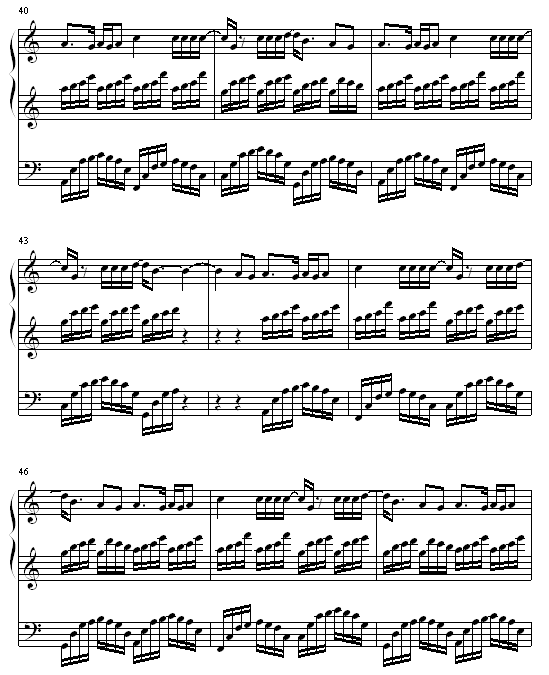 40

43

46